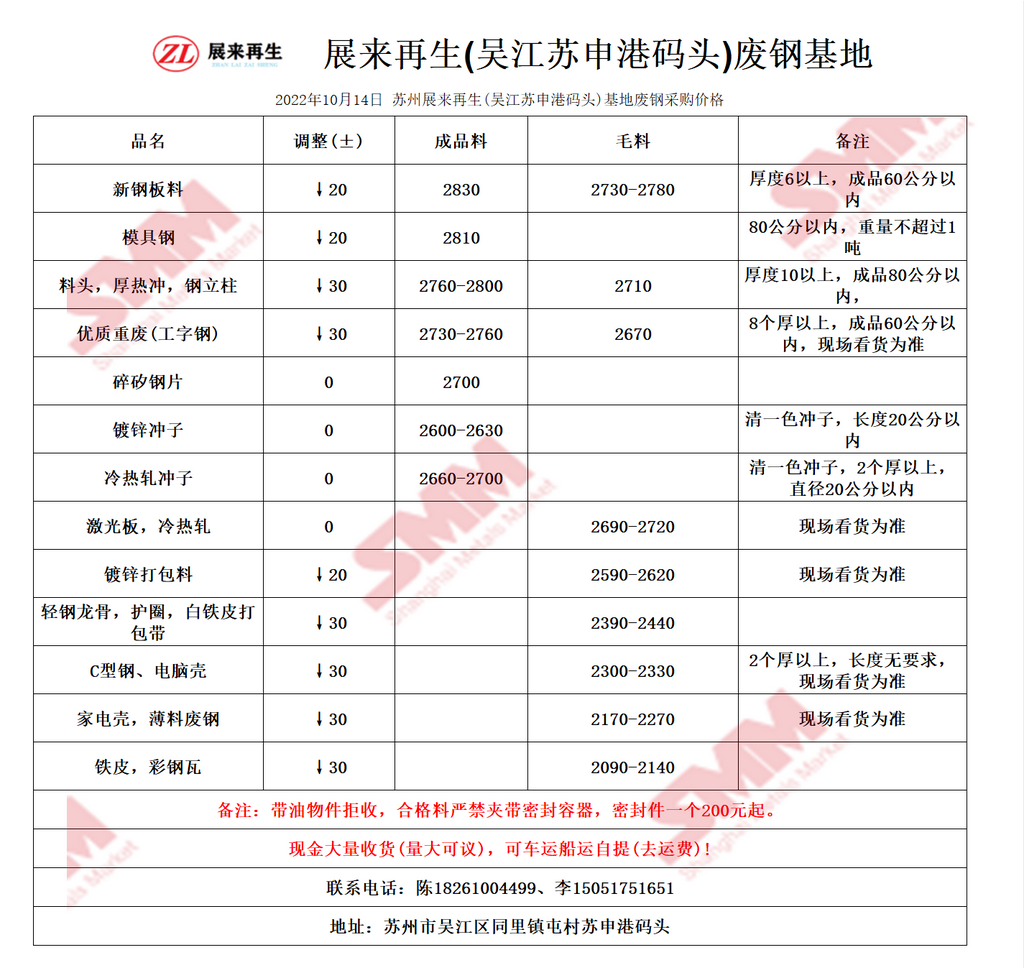 ZL 展来再生 ZHAN LAI ZAI SHENG

展来再生(吴江苏申港码头)废钢基地

2022年10月14日 苏州展来再生(吴江苏申港码头)基地废钢采购价格

| 品名 | 调整(±) | 成品料 | 毛料 | 备注 |
|---|---|---|---|---|
| 新钢板料 | ↓20 | 2830 | 2730-2780 | 厚度6以上，成品60公分以内 |
| 模具钢 | ↓20 | 2810 | | 80公分以内，重量不超过1吨 |
| 料头，厚热冲，钢立柱 | ↓30 | 2760-2800 | 2710 | 厚度10以上，成品80公分以内， |
| 优质重废(工字钢) | ↓30 | 2730-2760 | 2670 | 8个厚以上，成品60公分以内，现场看货为准 |
| 碎矽钢片 | 0 | 2700 | | |
| 镀锌冲子 | 0 | 2600-2630 | | 清一色冲子，长度20公分以内 |
| 冷热轧冲子 | 0 | 2660-2700 | | 清一色冲子，2个厚以上，直径20公分以内 |
| 激光板，冷热轧 | 0 | | 2690-2720 | 现场看货为准 |
| 镀锌打包料 | ↓20 | | 2590-2620 | 现场看货为准 |
| 轻钢龙骨，护圈，白铁皮打包带 | ↓30 | | 2390-2440 | |
| C型钢、电脑壳 | ↓30 | | 2300-2330 | 2个厚以上，长度无要求，现场看货为准 |
| 家电壳，薄料废钢 | ↓30 | | 2170-2270 | 现场看货为准 |
| 铁皮，彩钢瓦 | ↓30 | | 2090-2140 | |

备注：带油物件拒收，合格料严禁夹带密封容器，密封件一个200元起。

现金大量收货(量大可议)，可车运船运自提(去运费)！

联系电话：陈18261004499、李15051751651

地址：苏州市吴江区同里镇屯村苏申港码头

SMM Shanghai Metals Market